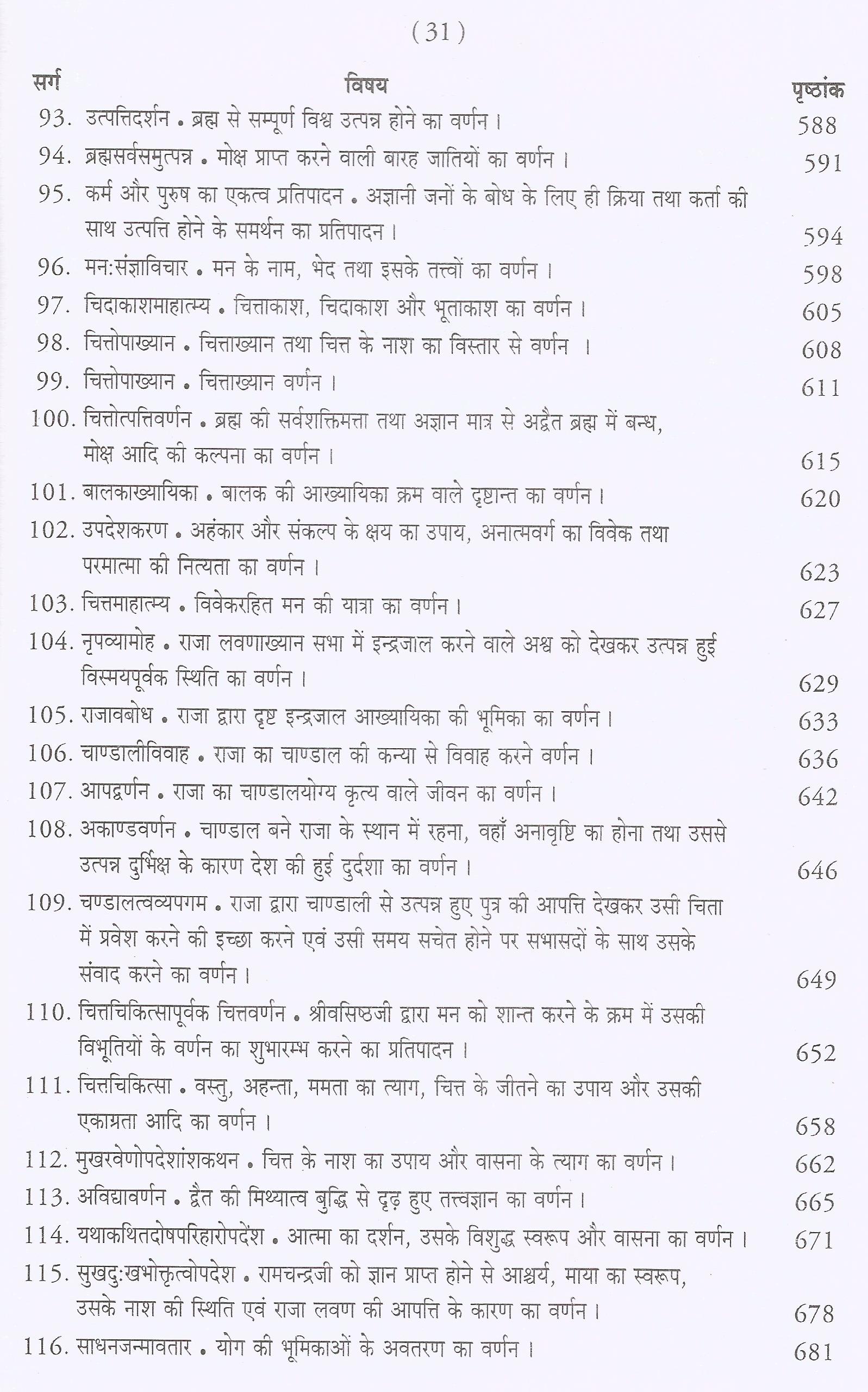 (31)

| सर्ग | विषय | पृष्ठांक |
|---|---|---|
| 93. | उत्पत्तिदर्शन • ब्रह्म से सम्पूर्ण विश्व उत्पन्न होने का वर्णन। | 588 |
| 94. | ब्रह्मसर्वसमुत्पन्न • मोक्ष प्राप्त करने वाली बारह जातियों का वर्णन। | 591 |
| 95. | कर्म और पुरुष का एकत्व प्रतिपादन • अज्ञानी जनों के बोध के लिए ही क्रिया तथा कर्ता की साथ उत्पत्ति होने के समर्थन का प्रतिपादन। | 594 |
| 96. | मन:संज्ञाविचार • मन के नाम, भेद तथा इसके तत्त्वों का वर्णन। | 598 |
| 97. | चिदाकाशमाहात्म्य • चित्ताकाश, चिदाकाश और भूताकाश का वर्णन। | 605 |
| 98. | चित्तोपाख्यान • चित्ताख्यान तथा चित्त के नाश का विस्तार से वर्णन । | 608 |
| 99. | चित्तोपाख्यान • चित्ताख्यान वर्णन। | 611 |
| 100. | चित्तोत्पत्तिवर्णन • ब्रह्म की सर्वशक्तिमत्ता तथा अज्ञान मात्र से अद्वैत ब्रह्म में बन्ध, मोक्ष आदि की कल्पना का वर्णन। | 615 |
| 101. | बालकाख्यायिका • बालक की आख्यायिका क्रम वाले दृष्टान्त का वर्णन। | 620 |
| 102. | उपदेशकरण • अहंकार और संकल्प के क्षय का उपाय, अनात्मवर्ग का विवेक तथा परमात्मा की नित्यता का वर्णन। | 623 |
| 103. | चित्तमाहात्म्य • विवेकरहित मन की यात्रा का वर्णन। | 627 |
| 104. | नृपव्यामोह • राजा लवणाख्यान सभा में इन्द्रजाल करने वाले अश्व को देखकर उत्पन्न हुई विस्मयपूर्वक स्थिति का वर्णन। | 629 |
| 105. | राजावबोध • राजा द्वारा दृष्ट इन्द्रजाल आख्यायिका की भूमिका का वर्णन। | 633 |
| 106. | चाण्डालीविवाह • राजा का चाण्डाल की कन्या से विवाह करने वर्णन। | 636 |
| 107. | आपद्वर्णन • राजा का चाण्डालयोग्य कृत्य वाले जीवन का वर्णन। | 642 |
| 108. | अकाण्डवर्णन • चाण्डाल बने राजा के स्थान में रहना, वहाँ अनावृष्टि का होना तथा उससे उत्पन्न दुर्भिक्ष के कारण देश की हुई दुर्दशा का वर्णन। | 646 |
| 109. | चण्डालत्वव्यपगम • राजा द्वारा चाण्डाली से उत्पन्न हुए पुत्र की आपत्ति देखकर उसी चिता में प्रवेश करने की इच्छा करने एवं उसी समय सचेत होने पर सभासदों के साथ उसके संवाद करने का वर्णन। | 649 |
| 110. | चित्तचिकित्सापूर्वक चित्तवर्णन • श्रीवसिष्ठजी द्वारा मन को शान्त करने के क्रम में उसकी विभूतियों के वर्णन का शुभारम्भ करने का प्रतिपादन। | 652 |
| 111. | चित्तचिकित्सा • वस्तु, अहन्ता, ममता का त्याग, चित्त के जीतने का उपाय और उसकी एकाग्रता आदि का वर्णन। | 658 |
| 112. | मुखरवेणोपदेशांशकथन • चित्त के नाश का उपाय और वासना के त्याग का वर्णन। | 662 |
| 113. | अविद्यावर्णन • द्वैत की मिथ्यात्व बुद्धि से दृढ़ हुए तत्त्वज्ञान का वर्णन। | 665 |
| 114. | यथाकथितदोषपरिहारोपदेश • आत्मा का दर्शन, उसके विशुद्ध स्वरूप और वासना का वर्णन। | 671 |
| 115. | सुखदु:खभोक्तृत्वोपदेश • रामचन्द्रजी को ज्ञान प्राप्त होने से आश्चर्य, माया का स्वरूप, उसके नाश की स्थिति एवं राजा लवण की आपत्ति के कारण का वर्णन। | 678 |
| 116. | साधनजन्मावतार • योग की भूमिकाओं के अवतरण का वर्णन। | 681 |